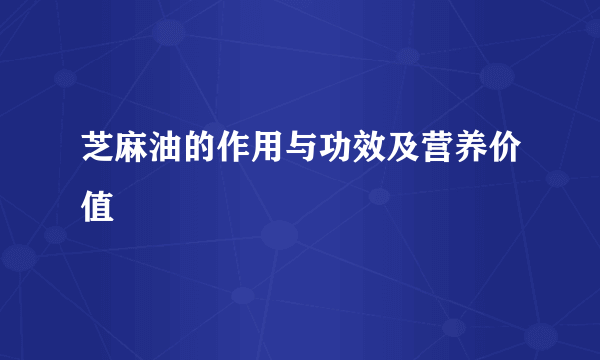 芝麻油的作用与功效及营养价值